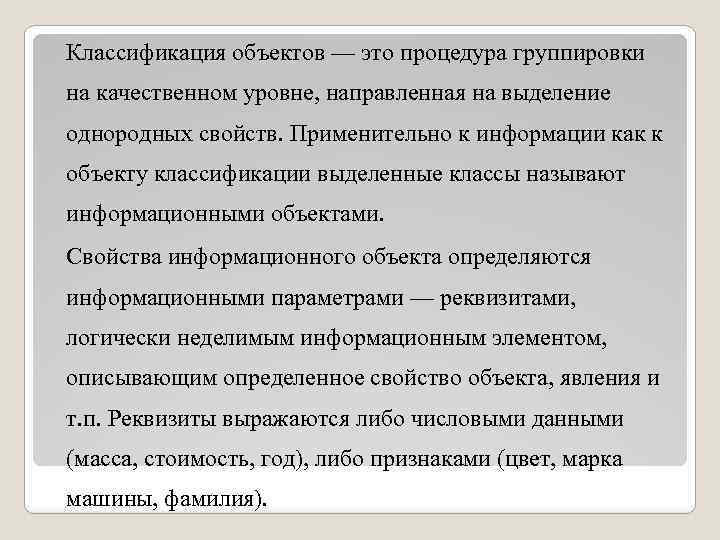 Классификация объектов — это процедура группировки на качественном уровне, направленная на выделение однородных свойств. Применительно к информации как к объекту классификации выделенные классы называют информационными объектами.

Свойства информационного объекта определяются информационными параметрами — реквизитами, логически неделимым информационным элементом, описывающим определенное свойство объекта, явления и т.п. Реквизиты выражаются либо числовыми данными (масса, стоимость, год), либо признаками (цвет, марка машины, фамилия).